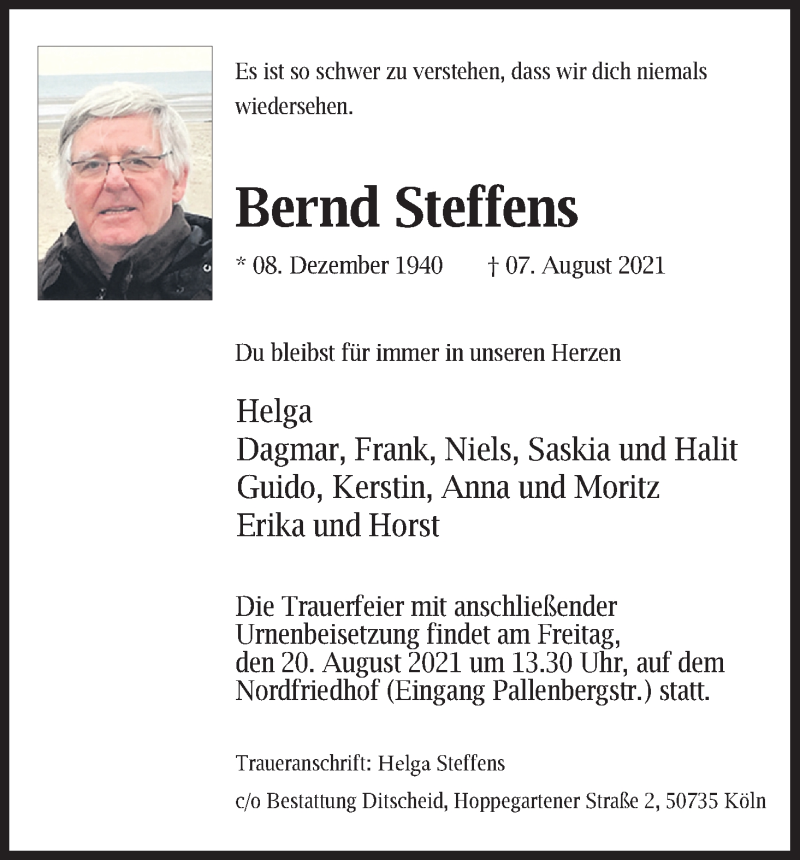 Es ist so schwer zu verstehen, dass wir dich niemals wiedersehen.

Bernd Steffens

* 08. Dezember 1940 † 07. August 2021

Du bleibst für immer in unseren Herzen

Helga
Dagmar, Frank, Niels, Saskia und Halit
Guido, Kerstin, Anna und Moritz
Erika und Horst

Die Trauerfeier mit anschließender Urnenbeisetzung findet am Freitag, den 20. August 2021 um 13.30 Uhr, auf dem Nordfriedhof (Eingang Pallenbergstr.) statt.

Traueranschrift: Helga Steffens

c/o Bestattung Ditscheid, Hoppegartener Straße 2, 50735 Köln